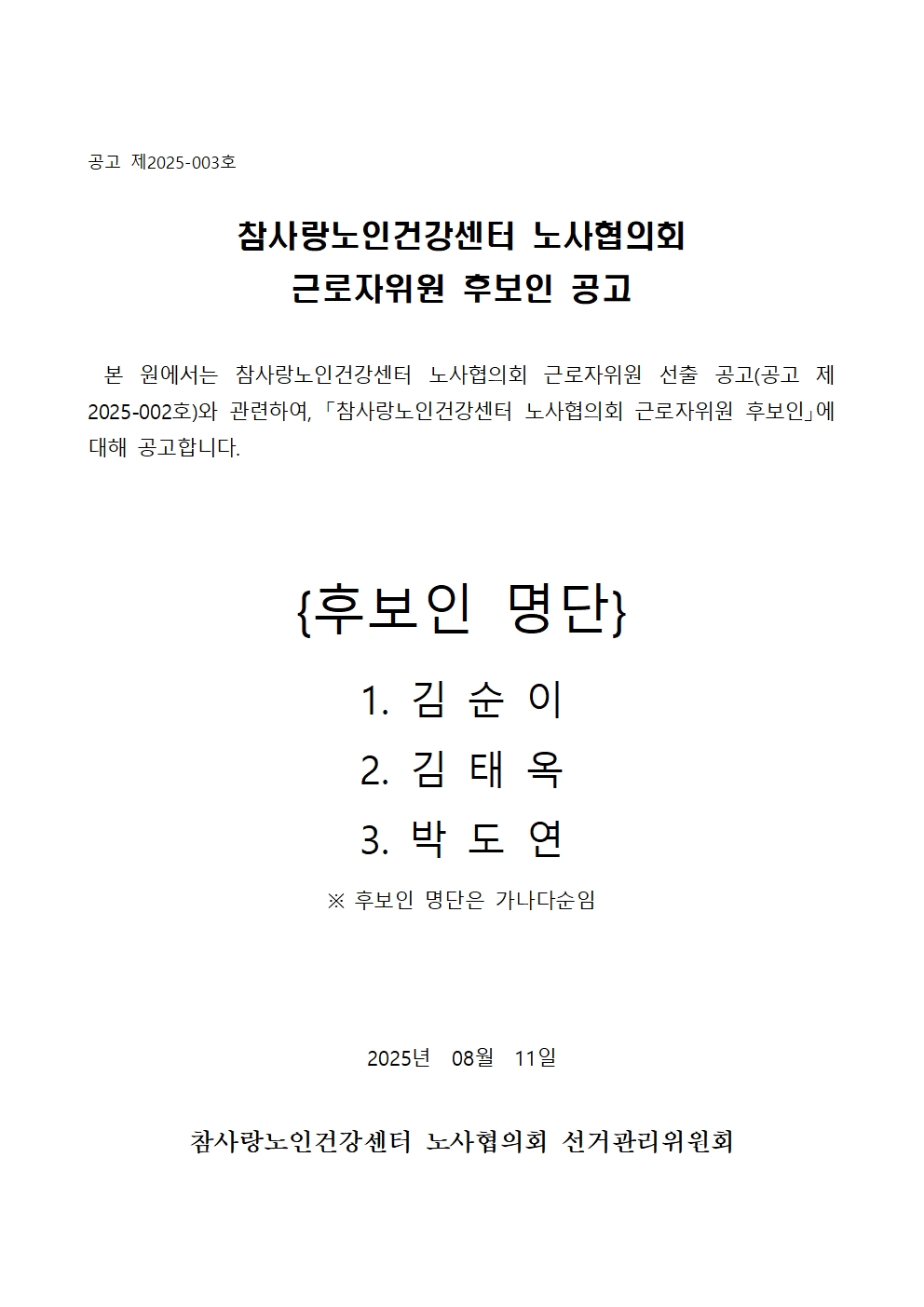 공고 제2025-003호

참사랑노인건강센터 노사협의회
근로자위원 후보인 공고

본 원에서는 참사랑노인건강센터 노사협의회 근로자위원 선출 공고(공고 제2025-002호)와 관련하여, 「참사랑노인건강센터 노사협의회 근로자위원 후보인」에 대해 공고합니다.

{후보인 명단}

1. 김 순 이
2. 김 태 옥
3. 박 도 연

※ 후보인 명단은 가나다순임

2025년 08월 11일

참사랑노인건강센터 노사협의회 선거관리위원회